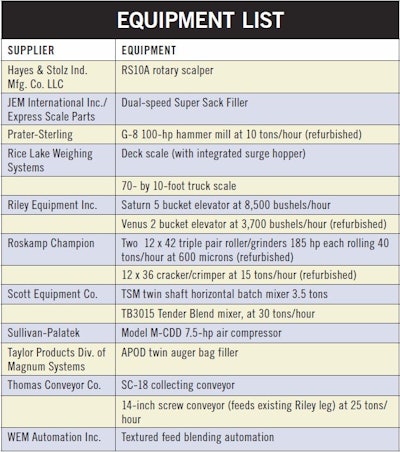 EQUIPMENT LIST

| SUPPLIER | EQUIPMENT |
|---|---|
| Hayes & Stolz Ind. Mfg. Co. LLC | RS10A rotary scalper |
| JEM International Inc./ Express Scale Parts | Dual-speed Super Sack Filler |
| Prater-Sterling | G-8 100-hp hammer mill at 10 tons/hour (refurbished) |
| Rice Lake Weighing Systems | Deck scale (with integrated surge hopper) |
| | 70- by 10-foot truck scale |
| Riley Equipment Inc. | Saturn 5 bucket elevator at 8,500 bushels/hour |
| | Venus 2 bucket elevator at 3,700 bushels/hour (refurbished) |
| Roskamp Champion | Two 12 x 42 triple pair roller/grinders 185 hp each rolling 40 tons/hour at 600 microns (refurbished) |
| | 12 x 36 cracker/crimper at 15 tons/hour (refurbished) |
| Scott Equipment Co. | TSM twin shaft horizontal batch mixer 3.5 tons |
| | TB3015 Tender Blend mixer, at 30 tons/hour |
| Sullivan-Palatek | Model M-CDD 7.5-hp air compressor |
| Taylor Products Div. of Magnum Systems | APOD twin auger bag filler |
| Thomas Conveyor Co. | SC-18 collecting conveyor |
| | 14-inch screw conveyor (feeds existing Riley leg) at 25 tons/ hour |
| WEM Automation Inc. | Textured feed blending automation |